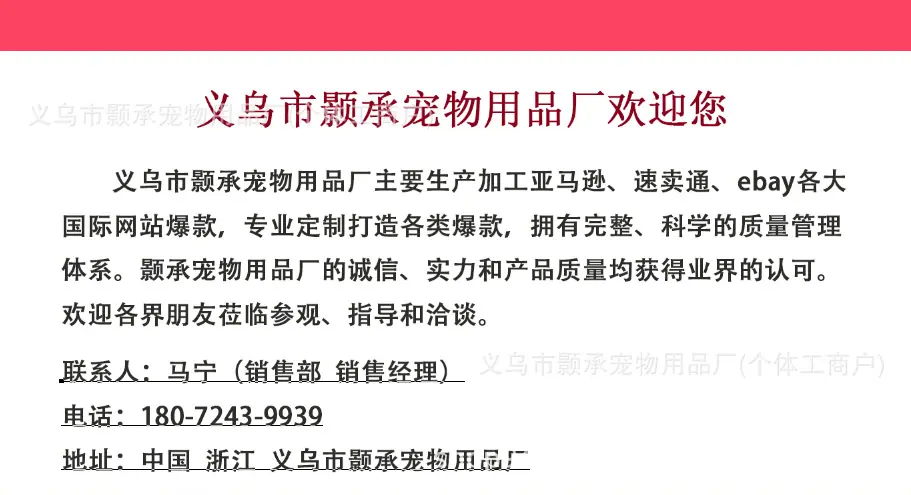 义乌市颢承宠物用品厂欢迎您

义乌市颢承宠物用品厂主要生产加工亚马逊、速卖通、ebay各大国际网站爆款，专业定制打造各类爆款，拥有完整、科学的质量管理体系。颢承宠物用品厂的诚信、实力和产品质量均获得业界的认可。欢迎各界朋友莅临参观、指导和洽谈。

联系人：马宁（销售部 销售经理）

电话：180-7243-9939

地址：中国 浙江 义乌市颢承宠物用品厂

义乌市颢承宠物用品厂(个体工商户)